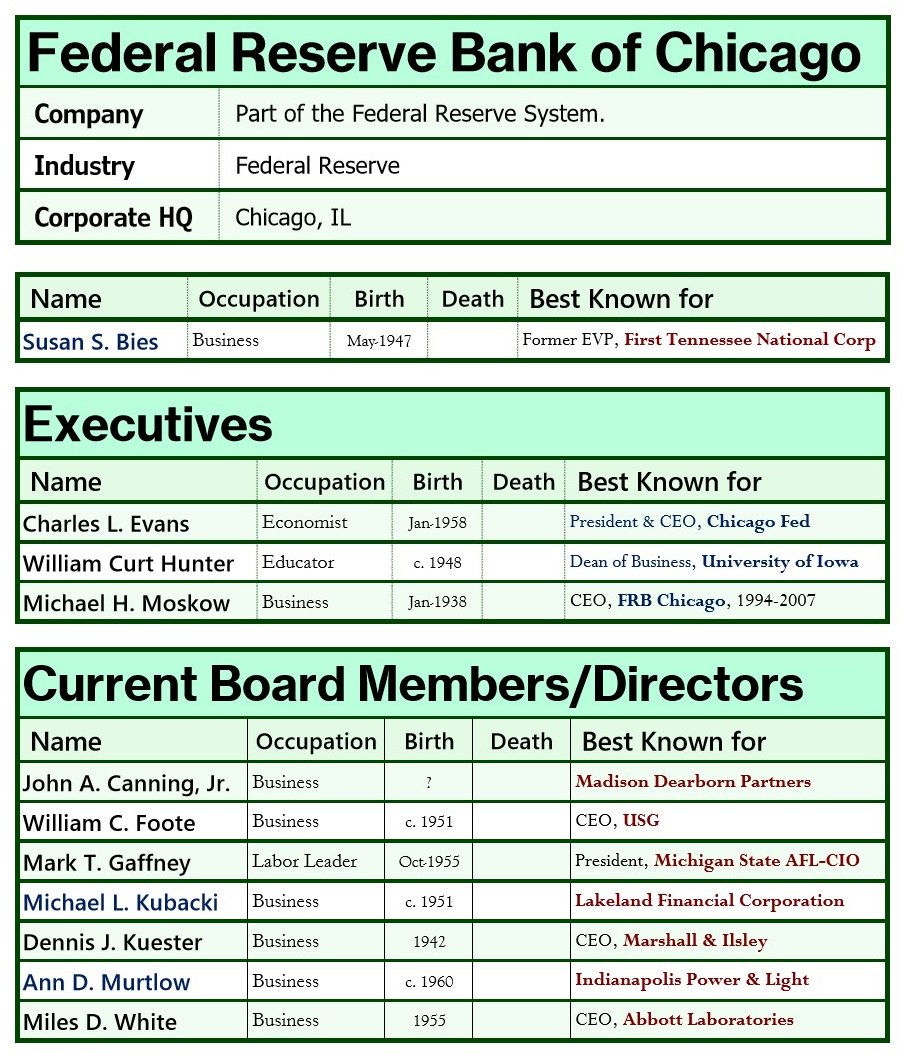 Federal Reserve Bank of Chicago

| Company | Part of the Federal Reserve System. |
|---|---|
| Industry | Federal Reserve |
| Corporate HQ | Chicago, IL |

| Name | Occupation | Birth | Death | Best Known for |
|---|---|---|---|---|
| Susan S. Bies | Business | May-1947 | | Former EVP, First Tennessee National Corp |

Executives

| Name | Occupation | Birth | Death | Best Known for |
|---|---|---|---|---|
| Charles L. Evans | Economist | Jan-1958 | | President & CEO, Chicago Fed |
| William Curt Hunter | Educator | c. 1948 | | Dean of Business, University of Iowa |
| Michael H. Moskow | Business | Jan-1938 | | CEO, FRB Chicago, 1994-2007 |

Current Board Members/Directors

| Name | Occupation | Birth | Death | Best Known for |
|---|---|---|---|---|
| John A. Canning, Jr. | Business | ? | | Madison Dearborn Partners |
| William C. Foote | Business | c. 1951 | | CEO, USG |
| Mark T. Gaffney | Labor Leader | Oct-1955 | | President, Michigan State AFL-CIO |
| Michael L. Kubacki | Business | c. 1951 | | Lakeland Financial Corporation |
| Dennis J. Kuester | Business | 1942 | | CEO, Marshall & Ilsley |
| Ann D. Murtlow | Business | c. 1960 | | Indianapolis Power & Light |
| Miles D. White | Business | 1955 | | CEO, Abbott Laboratories |